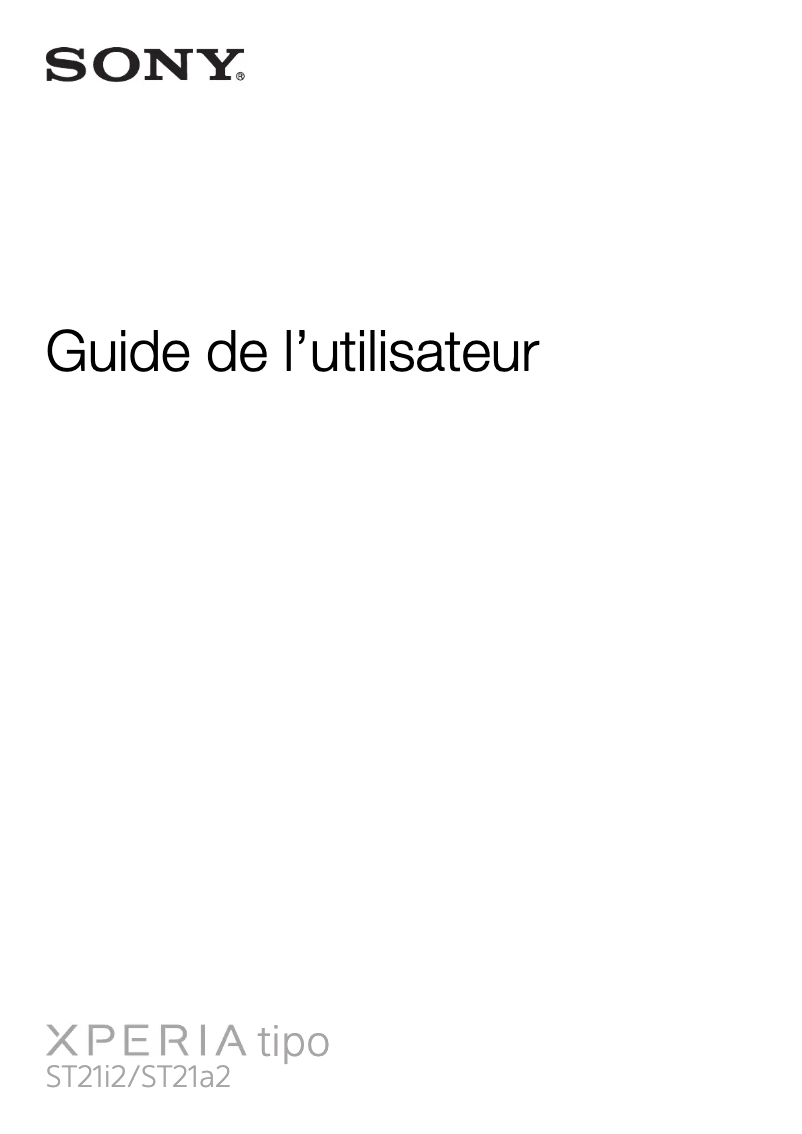 SONY®

Guide de l’utilisateur

XPERIA tipo
ST21i2/ST21a2